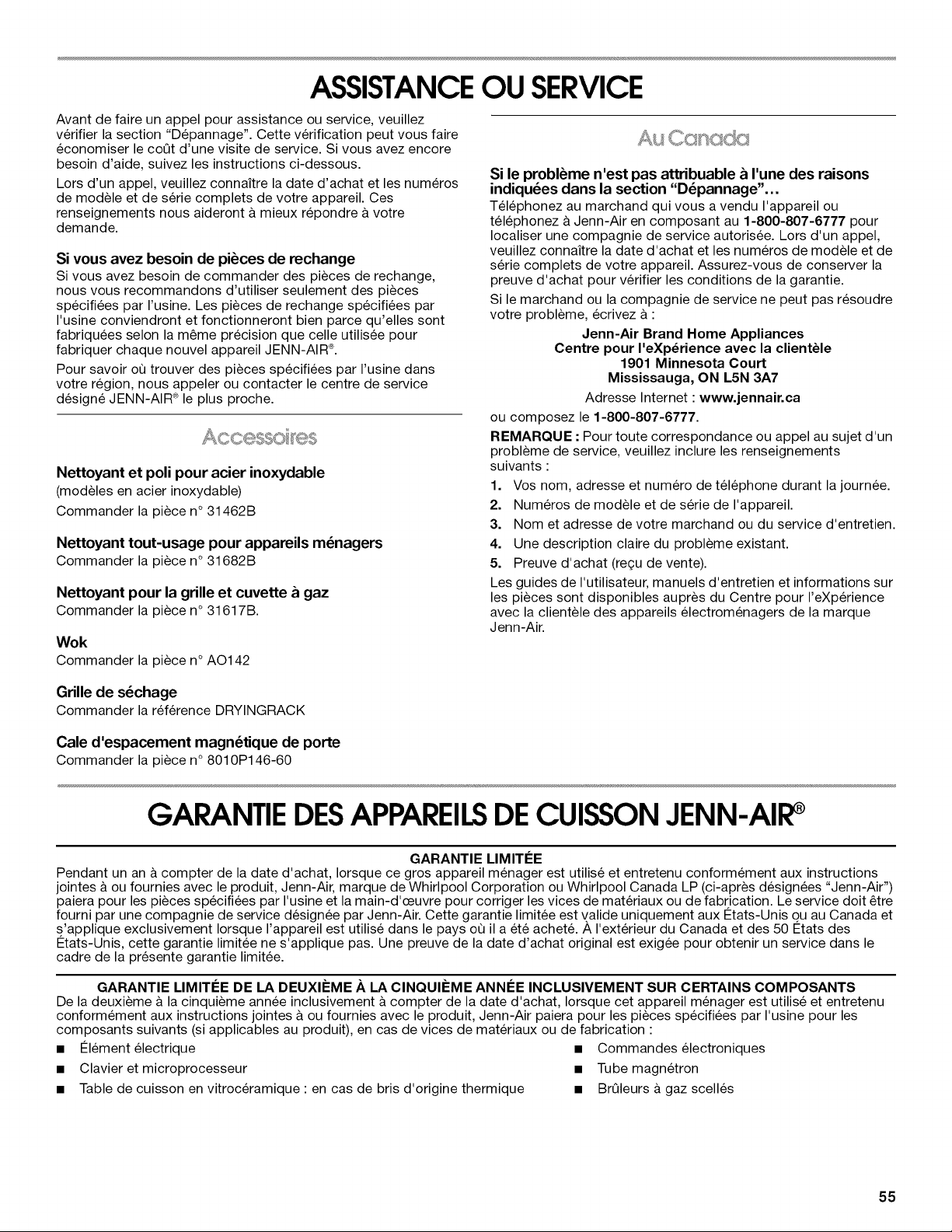 ASSISTANCE OU SERVICE

Avant de faire un appel pour assistance ou service, veuillez vérifier la section "Dépannage". Cette vérification peut vous faire économiser le coût d'une visite de service. Si vous avez encore besoin d'aide, suivez les instructions ci-dessous.

Lors d'un appel, veuillez connaître la date d'achat et les numéros de modèle et de série complets de votre appareil. Ces renseignements nous aideront à mieux répondre à votre demande.

Si vous avez besoin de pièces de rechange

Si vous avez besoin de commander des pièces de rechange, nous vous recommandons d'utiliser seulement des pièces spécifiées par l'usine. Les pièces de rechange spécifiées par l'usine conviendront et fonctionneront bien parce qu'elles sont fabriquées selon la même précision que celle utilisée pour fabriquer chaque nouvel appareil JENN-AIR®.

Pour savoir où trouver des pièces spécifiées par l'usine dans votre région, nous appeler ou contacter le centre de service désigné JENN-AIR® le plus proche.

Accessoires

Nettoyant et poli pour acier inoxydable
(modèles en acier inoxydable)
Commander la pièce n° 31462B

Nettoyant tout-usage pour appareils ménagers
Commander la pièce n° 31682B

Nettoyant pour la grille et cuvette à gaz
Commander la pièce n° 31617B.

Wok
Commander la pièce n° AO142

Grille de séchage
Commander la référence DRYINGRACK

Cale d'espacement magnétique de porte
Commander la pièce n° 8010P146-60

Au Canada

Si le problème n'est pas attribuable à l'une des raisons indiquées dans la section "Dépannage"...

Téléphonez au marchand qui vous a vendu l'appareil ou téléphonez à Jenn-Air en composant au 1-800-807-6777 pour localiser une compagnie de service autorisée. Lors d'un appel, veuillez connaître la date d'achat et les numéros de modèle et de série complets de votre appareil. Assurez-vous de conserver la preuve d'achat pour vérifier les conditions de la garantie.

Si le marchand ou la compagnie de service ne peut pas résoudre votre problème, écrivez à :

Jenn-Air Brand Home Appliances
Centre pour l'eXpérience avec la clientèle
1901 Minnesota Court
Mississauga, ON L5N 3A7
Adresse Internet : www.jennair.ca

ou composez le 1-800-807-6777.

REMARQUE : Pour toute correspondance ou appel au sujet d'un problème de service, veuillez inclure les renseignements suivants :

1. Vos nom, adresse et numéro de téléphone durant la journée.
2. Numéros de modèle et de série de l'appareil.
3. Nom et adresse de votre marchand ou du service d'entretien.
4. Une description claire du problème existant.
5. Preuve d'achat (reçu de vente).

Les guides de l'utilisateur, manuels d'entretien et informations sur les pièces sont disponibles auprès du Centre pour l'eXpérience avec la clientèle des appareils électroménagers de la marque Jenn-Air.

GARANTIE DES APPAREILS DE CUISSON JENN-AIR®

GARANTIE LIMITÉE

Pendant un an à compter de la date d'achat, lorsque ce gros appareil ménager est utilisé et entretenu conformément aux instructions jointes à ou fournies avec le produit, Jenn-Air, marque de Whirlpool Corporation ou Whirlpool Canada LP (ci-après désignées "Jenn-Air") paiera pour les pièces spécifiées par l'usine et la main-d'œuvre pour corriger les vices de matériaux ou de fabrication. Le service doit être fourni par une compagnie de service désignée par Jenn-Air. Cette garantie limitée est valide uniquement aux États-Unis ou au Canada et s'applique exclusivement lorsque l'appareil est utilisé dans le pays où il a été acheté. À l'extérieur du Canada et des 50 États des États-Unis, cette garantie limitée ne s'applique pas. Une preuve de la date d'achat original est exigée pour obtenir un service dans le cadre de la présente garantie limitée.

GARANTIE LIMITÉE DE LA DEUXIÈME À LA CINQUIÈME ANNÉE INCLUSIVEMENT SUR CERTAINS COMPOSANTS

De la deuxième à la cinquième année inclusivement à compter de la date d'achat, lorsque cet appareil ménager est utilisé et entretenu conformément aux instructions jointes à ou fournies avec le produit, Jenn-Air paiera pour les pièces spécifiées par l'usine pour les composants suivants (si applicables au produit), en cas de vices de matériaux ou de fabrication :

■ Élément électrique
■ Clavier et microprocesseur
■ Table de cuisson en vitrocéramique : en cas de bris d'origine thermique
■ Commandes électroniques
■ Tube magnétron
■ Brûleurs à gaz scellés

55